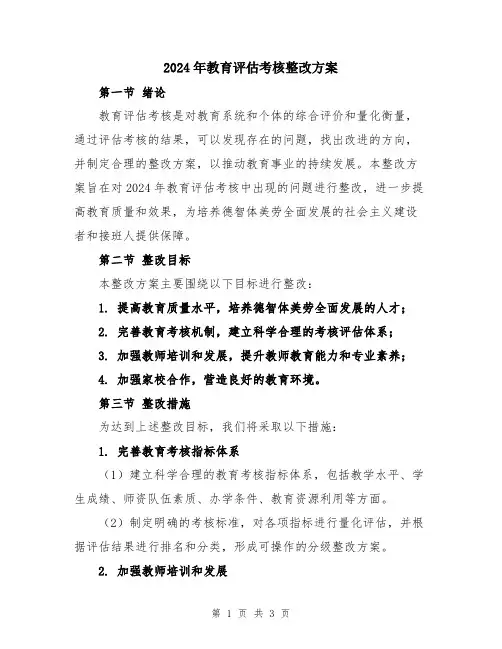 2024年教育评估考核整改方案

第一节 绪论

教育评估考核是对教育系统和个体的综合评价和量化衡量，通过评估考核的结果，可以发现存在的问题，找出改进的方向，并制定合理的整改方案，以推动教育事业的持续发展。本整改方案旨在对2024年教育评估考核中出现的问题进行整改，进一步提高教育质量和效果，为培养德智体美劳全面发展的社会主义建设者和接班人提供保障。

第二节 整改目标

本整改方案主要围绕以下目标进行整改：

1. 提高教育质量水平，培养德智体美劳全面发展的人才；

2. 完善教育考核机制，建立科学合理的考核评估体系；

3. 加强教师培训和发展，提升教师教育能力和专业素养；

4. 加强家校合作，营造良好的教育环境。

第三节 整改措施

为达到上述整改目标，我们将采取以下措施：

1. 完善教育考核指标体系

（1）建立科学合理的教育考核指标体系，包括教学水平、学生成绩、师资队伍素质、办学条件、教育资源利用等方面。

（2）制定明确的考核标准，对各项指标进行量化评估，并根据评估结果进行排名和分类，形成可操作的分级整改方案。

2. 加强教师培训和发展

第 1 页 共 3 页